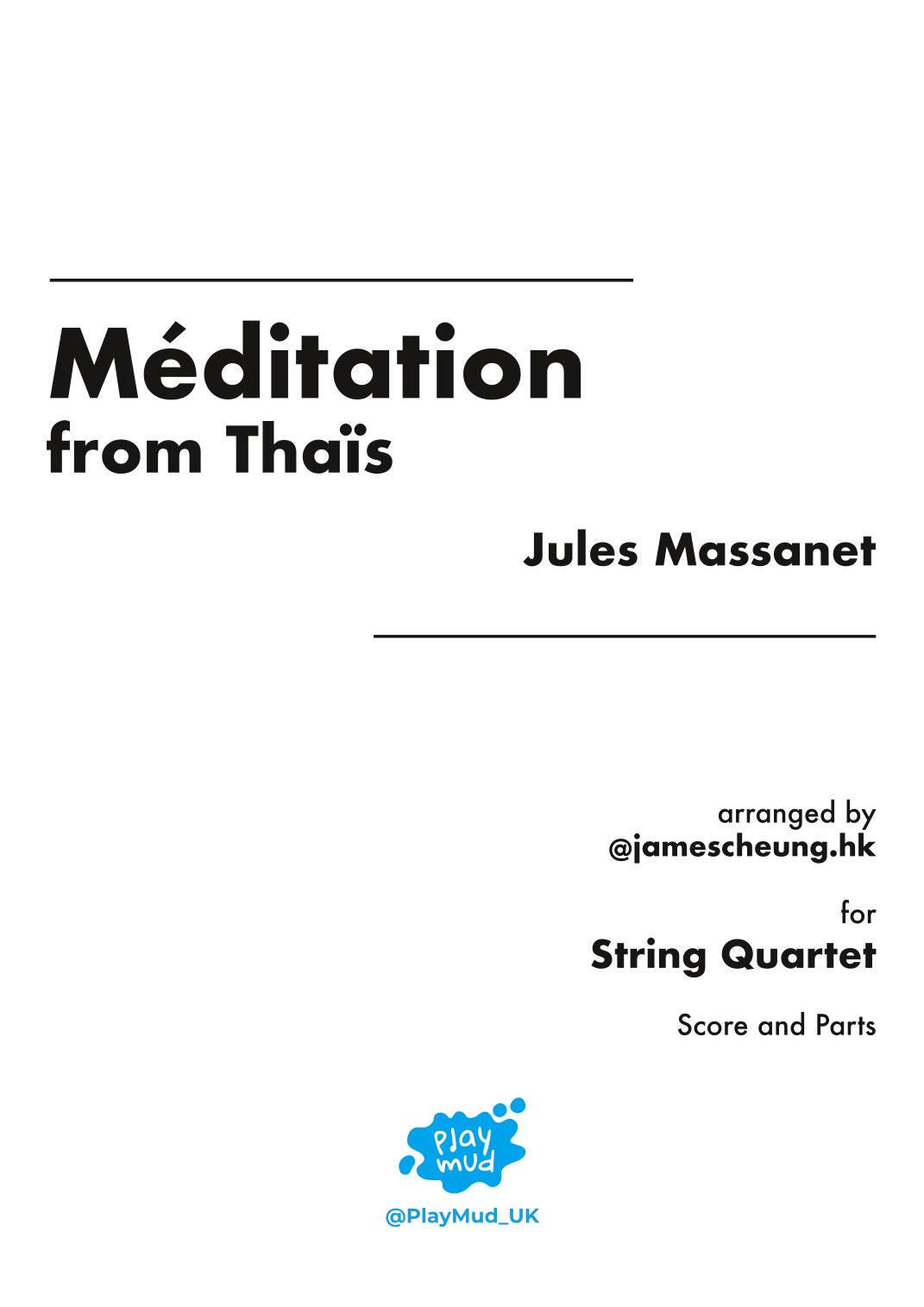 Méditation
from Thaïs

Jules Massanet

arranged by
@jamescheung.hk

for
String Quartet

Score and Parts

play
mud

@PlayMud_UK